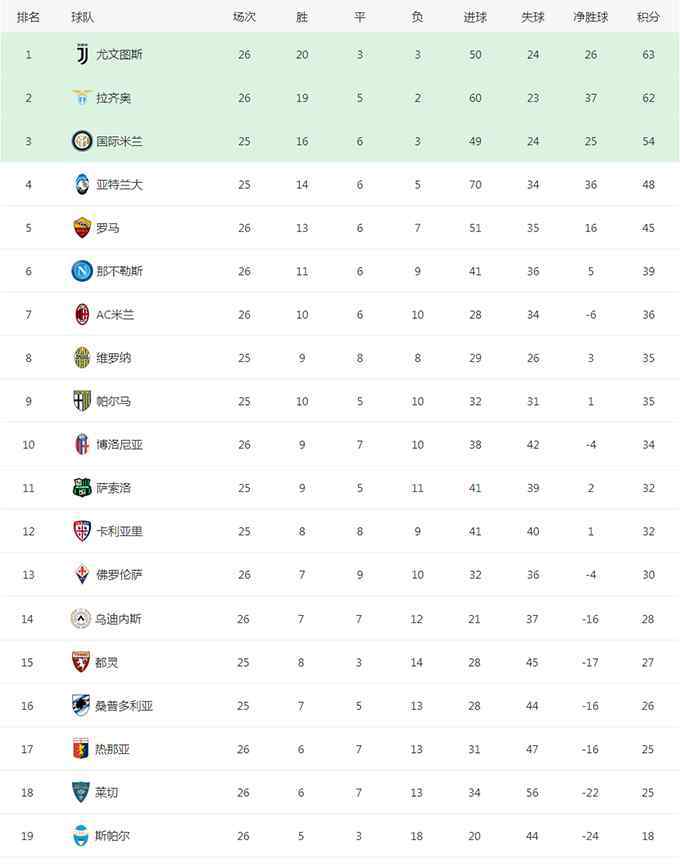 | 排名 | 球队 | 场次 | 胜 | 平 | 负 | 进球 | 失球 | 净胜球 | 积分 |
|---|---|---|---|---|---|---|---|---|---|
| 1 | 尤文图斯 | 26 | 20 | 3 | 3 | 50 | 24 | 26 | 63 |
| 2 | 拉齐奥 | 26 | 19 | 5 | 2 | 60 | 23 | 37 | 62 |
| 3 | 国际米兰 | 25 | 16 | 6 | 3 | 49 | 24 | 25 | 54 |
| 4 | 亚特兰大 | 25 | 14 | 6 | 5 | 70 | 34 | 36 | 48 |
| 5 | 罗马 | 26 | 13 | 6 | 7 | 51 | 35 | 16 | 45 |
| 6 | 那不勒斯 | 26 | 11 | 6 | 9 | 41 | 36 | 5 | 39 |
| 7 | AC米兰 | 26 | 10 | 6 | 10 | 28 | 34 | -6 | 36 |
| 8 | 维罗纳 | 25 | 9 | 8 | 8 | 29 | 26 | 3 | 35 |
| 9 | 帕尔马 | 25 | 10 | 5 | 10 | 32 | 31 | 1 | 35 |
| 10 | 博洛尼亚 | 26 | 9 | 7 | 10 | 38 | 42 | -4 | 34 |
| 11 | 萨索洛 | 25 | 9 | 5 | 11 | 41 | 39 | 2 | 32 |
| 12 | 卡利亚里 | 25 | 8 | 8 | 9 | 41 | 40 | 1 | 32 |
| 13 | 佛罗伦萨 | 26 | 7 | 9 | 10 | 32 | 36 | -4 | 30 |
| 14 | 乌迪内斯 | 26 | 7 | 7 | 12 | 21 | 37 | -16 | 28 |
| 15 | 都灵 | 25 | 8 | 3 | 14 | 28 | 45 | -17 | 27 |
| 16 | 桑普多利亚 | 25 | 7 | 5 | 13 | 28 | 44 | -16 | 26 |
| 17 | 热那亚 | 26 | 6 | 7 | 13 | 31 | 47 | -16 | 25 |
| 18 | 莱切 | 26 | 6 | 7 | 13 | 34 | 56 | -22 | 25 |
| 19 | 斯帕尔 | 26 | 5 | 3 | 18 | 20 | 44 | -24 | 18 |